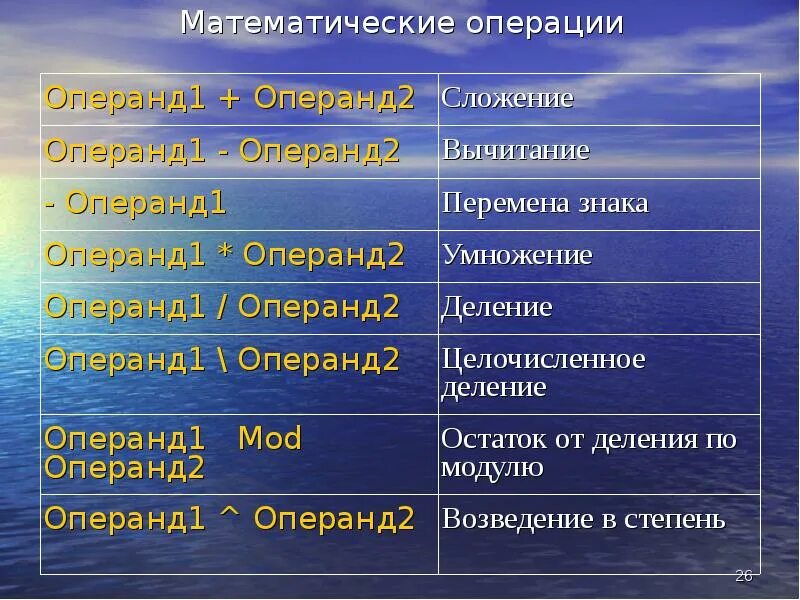 Математические операции

| | |
|---|---|
| Операнд1 + Операнд2 | Сложение |
| Операнд1 - Операнд2 | Вычитание |
| - Операнд1 | Перемена знака |
| Операнд1 * Операнд2 | Умножение |
| Операнд1 / Операнд2 | Деление |
| Операнд1 \ Операнд2 | Целочисленное деление |
| Операнд1 Mod Операнд2 | Остаток от деления по модулю |
| Операнд1 ^ Операнд2 | Возведение в степень |

26